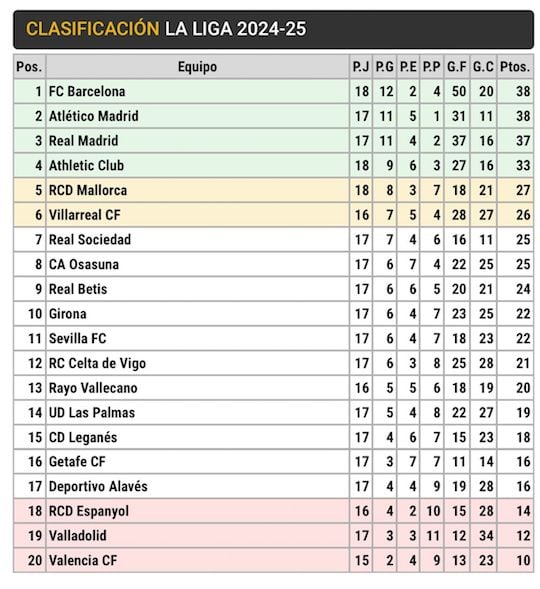 CLASIFICACIÓN LA LIGA 2024-25

| Pos. | Equipo | P.J | P.G | P.E | P.P | G.F | G.C | Ptos. |
|---|---|---|---|---|---|---|---|---|
| 1 | FC Barcelona | 18 | 12 | 2 | 4 | 50 | 20 | 38 |
| 2 | Atlético Madrid | 17 | 11 | 5 | 1 | 31 | 11 | 38 |
| 3 | Real Madrid | 17 | 11 | 4 | 2 | 37 | 16 | 37 |
| 4 | Athletic Club | 18 | 9 | 6 | 3 | 27 | 16 | 33 |
| 5 | RCD Mallorca | 18 | 8 | 3 | 7 | 18 | 21 | 27 |
| 6 | Villarreal CF | 16 | 7 | 5 | 4 | 28 | 27 | 26 |
| 7 | Real Sociedad | 17 | 7 | 4 | 6 | 16 | 11 | 25 |
| 8 | CA Osasuna | 17 | 6 | 7 | 4 | 22 | 25 | 25 |
| 9 | Real Betis | 17 | 6 | 6 | 5 | 20 | 21 | 24 |
| 10 | Girona | 17 | 6 | 4 | 7 | 23 | 25 | 22 |
| 11 | Sevilla FC | 17 | 6 | 4 | 7 | 18 | 23 | 22 |
| 12 | RC Celta de Vigo | 17 | 6 | 3 | 8 | 25 | 28 | 21 |
| 13 | Rayo Vallecano | 16 | 5 | 5 | 6 | 18 | 19 | 20 |
| 14 | UD Las Palmas | 17 | 5 | 4 | 8 | 22 | 27 | 19 |
| 15 | CD Leganés | 17 | 4 | 6 | 7 | 15 | 23 | 18 |
| 16 | Getafe CF | 17 | 3 | 7 | 7 | 11 | 14 | 16 |
| 17 | Deportivo Alavés | 17 | 4 | 4 | 9 | 19 | 28 | 16 |
| 18 | RCD Espanyol | 16 | 4 | 2 | 10 | 15 | 28 | 14 |
| 19 | Valladolid | 17 | 3 | 3 | 11 | 12 | 34 | 12 |
| 20 | Valencia CF | 15 | 2 | 4 | 9 | 13 | 23 | 10 |